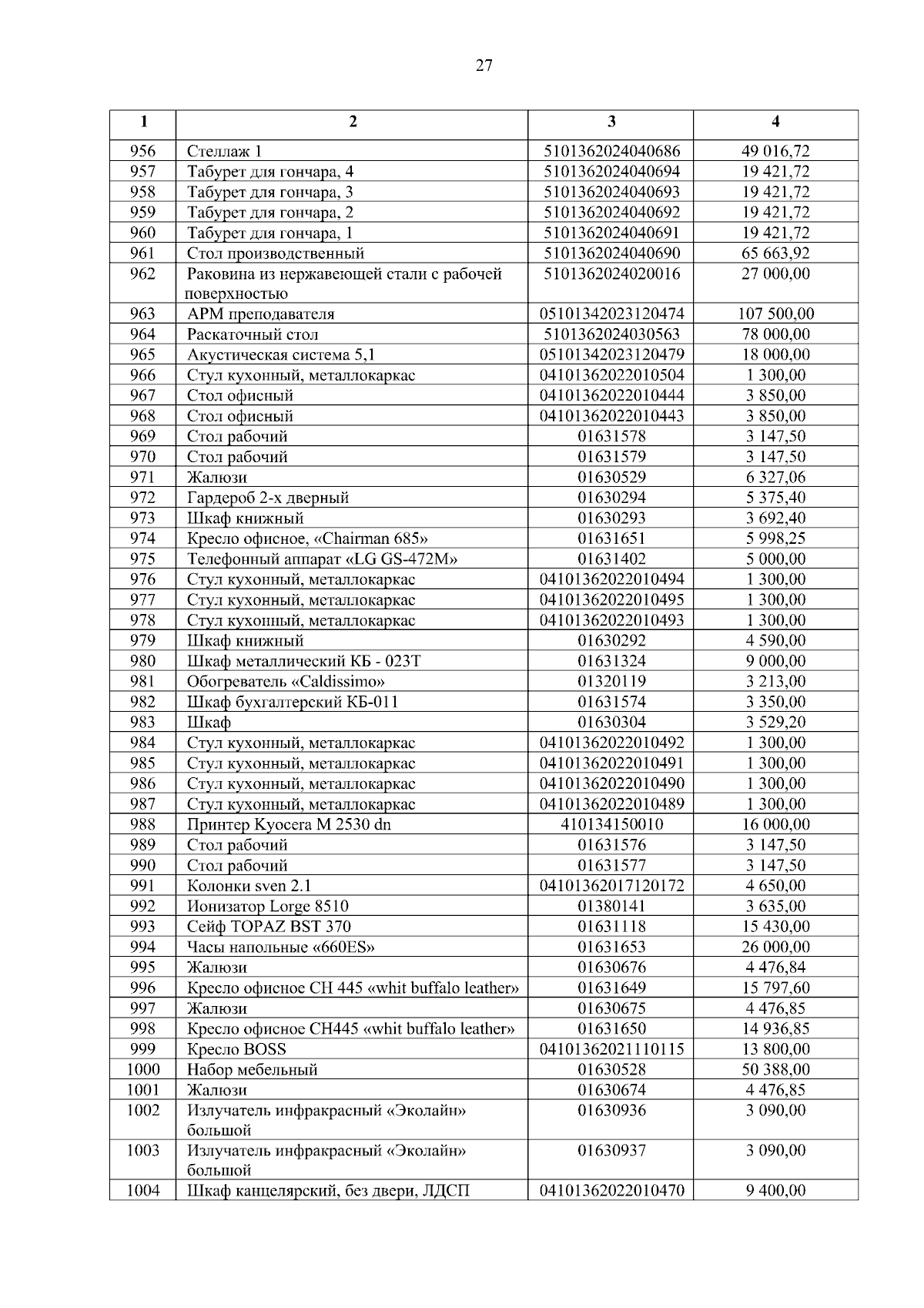 27

| 1 | 2 | 3 | 4 |
|---|---|---|---|
| 956 | Стеллаж 1 | 5101362024040686 | 49 016,72 |
| 957 | Табурет для гончара, 4 | 5101362024040694 | 19 421,72 |
| 958 | Табурет для гончара, 3 | 5101362024040693 | 19 421,72 |
| 959 | Табурет для гончара, 2 | 5101362024040692 | 19 421,72 |
| 960 | Табурет для гончара, 1 | 5101362024040691 | 19 421,72 |
| 961 | Стол производственный | 5101362024040690 | 65 663,92 |
| 962 | Раковина из нержавеющей стали с рабочей поверхностью | 5101362024020016 | 27 000,00 |
| 963 | АРМ преподавателя | 05101342023120474 | 107 500,00 |
| 964 | Раскаточный стол | 5101362024030563 | 78 000,00 |
| 965 | Акустическая система 5,1 | 05101342023120479 | 18 000,00 |
| 966 | Стул кухонный, металлокаркас | 04101362022010504 | 1 300,00 |
| 967 | Стол офисный | 04101362022010444 | 3 850,00 |
| 968 | Стол офисный | 04101362022010443 | 3 850,00 |
| 969 | Стол рабочий | 01631578 | 3 147,50 |
| 970 | Стол рабочий | 01631579 | 3 147,50 |
| 971 | Жалюзи | 01630529 | 6 327,06 |
| 972 | Гардероб 2-х дверный | 01630294 | 5 375,40 |
| 973 | Шкаф книжный | 01630293 | 3 692,40 |
| 974 | Кресло офисное, «Chairman 685» | 01631651 | 5 998,25 |
| 975 | Телефонный аппарат «LG GS-472M» | 01631402 | 5 000,00 |
| 976 | Стул кухонный, металлокаркас | 04101362022010494 | 1 300,00 |
| 977 | Стул кухонный, металлокаркас | 04101362022010495 | 1 300,00 |
| 978 | Стул кухонный, металлокаркас | 04101362022010493 | 1 300,00 |
| 979 | Шкаф книжный | 01630292 | 4 590,00 |
| 980 | Шкаф металлический КБ - 023Т | 01631324 | 9 000,00 |
| 981 | Обогреватель «Caldissimo» | 01320119 | 3 213,00 |
| 982 | Шкаф бухгалтерский КБ-011 | 01631574 | 3 350,00 |
| 983 | Шкаф | 01630304 | 3 529,20 |
| 984 | Стул кухонный, металлокаркас | 04101362022010492 | 1 300,00 |
| 985 | Стул кухонный, металлокаркас | 04101362022010491 | 1 300,00 |
| 986 | Стул кухонный, металлокаркас | 04101362022010490 | 1 300,00 |
| 987 | Стул кухонный, металлокаркас | 04101362022010489 | 1 300,00 |
| 988 | Принтер Kyocera M 2530 dn | 410134150010 | 16 000,00 |
| 989 | Стол рабочий | 01631576 | 3 147,50 |
| 990 | Стол рабочий | 01631577 | 3 147,50 |
| 991 | Колонки sven 2.1 | 04101362017120172 | 4 650,00 |
| 992 | Ионизатор Lorge 8510 | 01380141 | 3 635,00 |
| 993 | Сейф TOPAZ BST 370 | 01631118 | 15 430,00 |
| 994 | Часы напольные «660ES» | 01631653 | 26 000,00 |
| 995 | Жалюзи | 01630676 | 4 476,84 |
| 996 | Кресло офисное CH 445 «whit buffalo leather» | 01631649 | 15 797,60 |
| 997 | Жалюзи | 01630675 | 4 476,85 |
| 998 | Кресло офисное CH445 «whit buffalo leather» | 01631650 | 14 936,85 |
| 999 | Кресло BOSS | 04101362021110115 | 13 800,00 |
| 1000 | Набор мебельный | 01630528 | 50 388,00 |
| 1001 | Жалюзи | 01630674 | 4 476,85 |
| 1002 | Излучатель инфракрасный «Эколайн» большой | 01630936 | 3 090,00 |
| 1003 | Излучатель инфракрасный «Эколайн» большой | 01630937 | 3 090,00 |
| 1004 | Шкаф канцелярский, без двери, ЛДСП | 04101362022010470 | 9 400,00 |